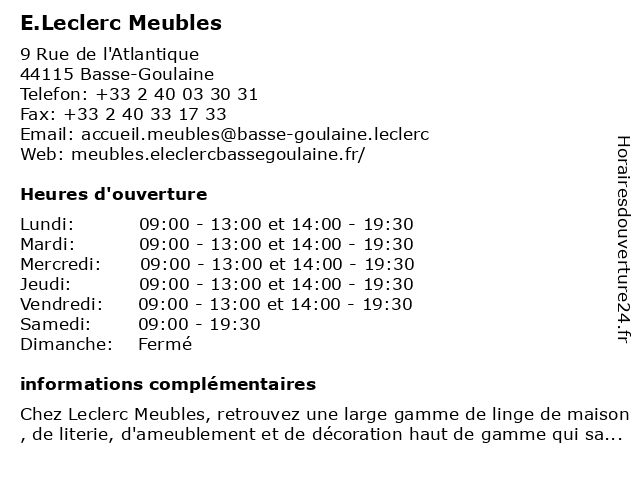 E.Leclerc Meubles

9 Rue de l'Atlantique
44115 Basse-Goulaine
Telefon: +33 2 40 03 30 31
Fax: +33 2 40 33 17 33
Email: accueil.meubles@basse-goulaine.leclerc
Web: meubles.eleclercbassegoulaine.fr/

Heures d'ouverture

| | |
|---|---|
| Lundi: | 09:00 - 13:00 et 14:00 - 19:30 |
| Mardi: | 09:00 - 13:00 et 14:00 - 19:30 |
| Mercredi: | 09:00 - 13:00 et 14:00 - 19:30 |
| Jeudi: | 09:00 - 13:00 et 14:00 - 19:30 |
| Vendredi: | 09:00 - 13:00 et 14:00 - 19:30 |
| Samedi: | 09:00 - 19:30 |
| Dimanche: | Fermé |

informations complémentaires

Chez Leclerc Meubles, retrouvez une large gamme de linge de maison , de literie, d'ameublement et de décoration haut de gamme qui sa...

Horairesdouverture24.fr